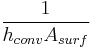 $\frac{1}{h_{conv}A_{surf}}$